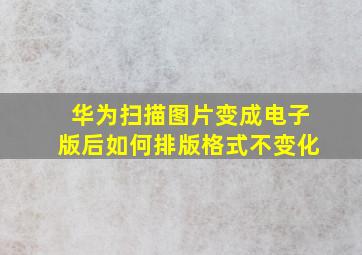 华为扫描图片变成电子版后如何排版格式不变化